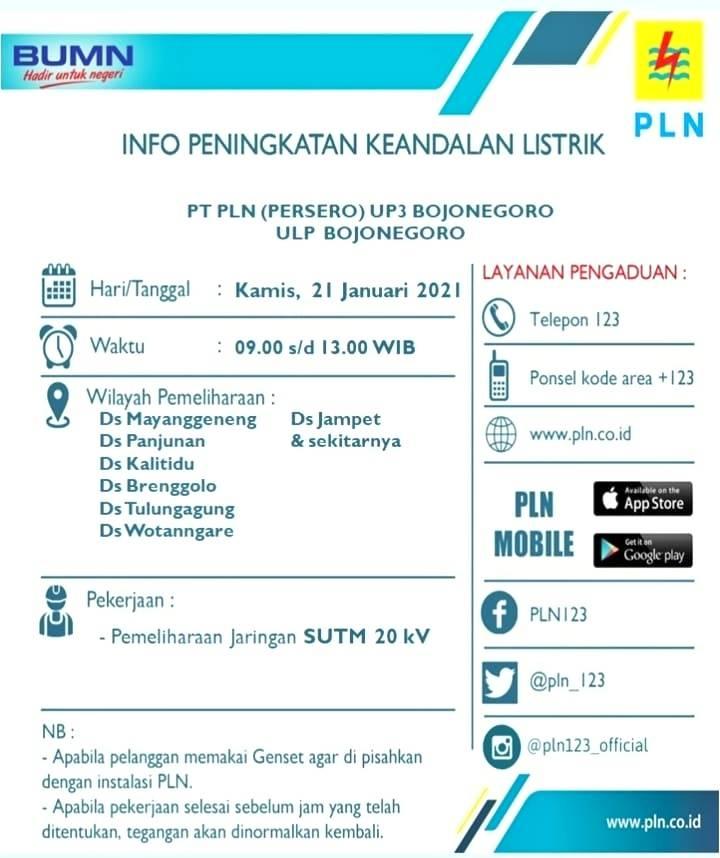 BUMN
Hadir untuk negeri

PLN

INFO PENINGKATAN KEANDALAN LISTRIK

PT PLN (PERSERO) UP3 BOJONEGORO
ULP BOJONEGORO

Hari/Tanggal : Kamis, 21 Januari 2021

Waktu : 09.00 s/d 13.00 WIB

Wilayah Pemeliharaan :
Ds Mayanggeneng
Ds Panjunan
Ds Kalitidu
Ds Brenggolo
Ds Tulungagung
Ds Wotanngare
Ds Jampet
& sekitarnya

Pekerjaan :
- Pemeliharaan Jaringan SUTM 20 kV

NB :
- Apabila pelanggan memakai Genset agar di pisahkan dengan instalasi PLN.
- Apabila pekerjaan selesai sebelum jam yang telah ditentukan, tegangan akan dinormalkan kembali.

LAYANAN PENGADUAN :
Telepon 123
Ponsel kode area +123
www.pln.co.id
PLN MOBILE
Available on the App Store
Get it on Google play
PLN123
@pln_123
@pln123_official

www.pln.co.id